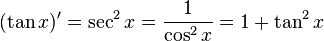 $(\tan x)' = \sec^2 x = \frac{1}{\cos^2 x} = 1 + \tan^2 x$